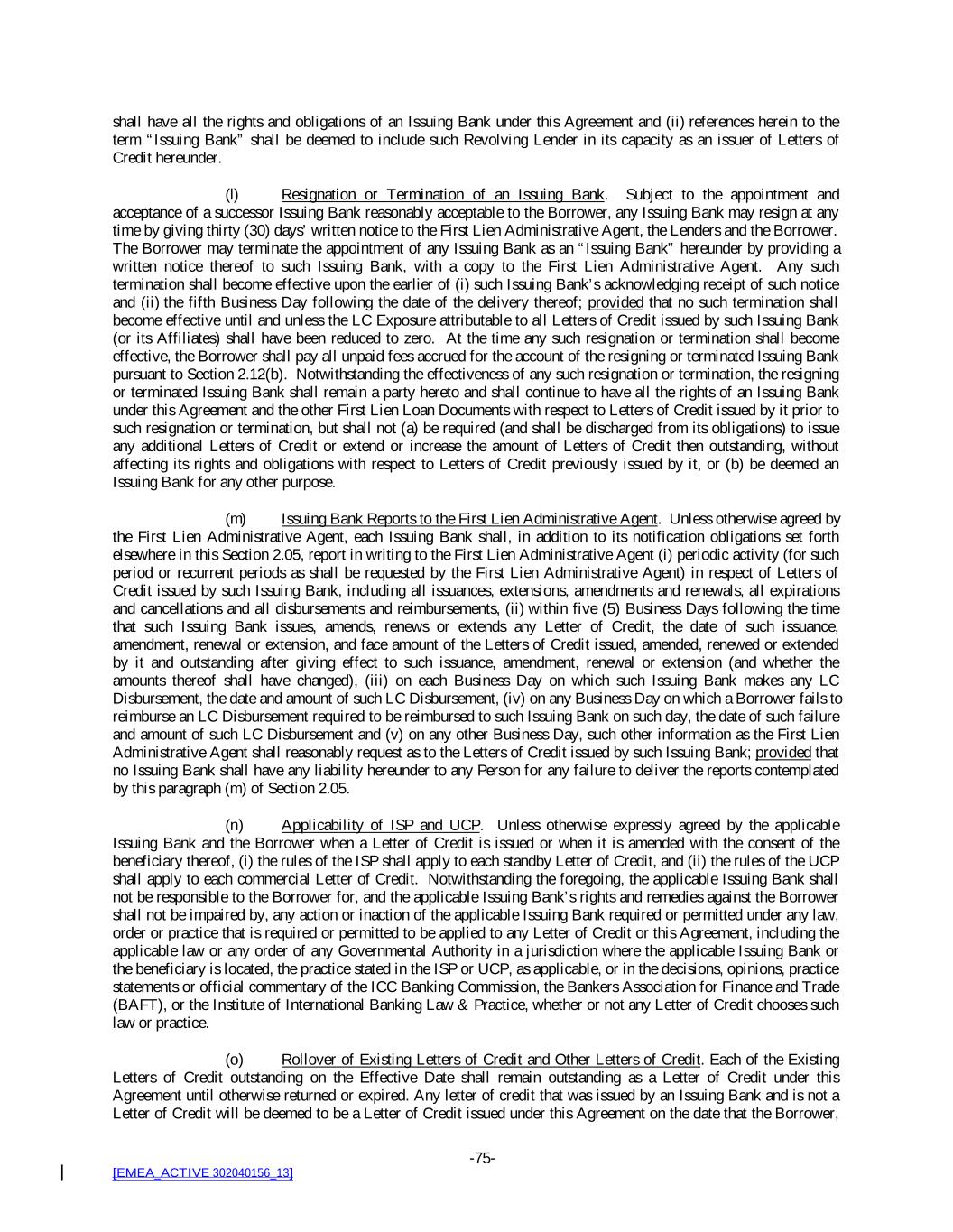 shall have all the rights and obligations of an Issuing Bank under this Agreement and (ii) references herein to the term "Issuing Bank" shall be deemed to include such Revolving Lender in its capacity as an issuer of Letters of Credit hereunder.

(l) Resignation or Termination of an Issuing Bank. Subject to the appointment and acceptance of a successor Issuing Bank reasonably acceptable to the Borrower, any Issuing Bank may resign at any time by giving thirty (30) days' written notice to the First Lien Administrative Agent, the Lenders and the Borrower. The Borrower may terminate the appointment of any Issuing Bank as an "Issuing Bank" hereunder by providing a written notice thereof to such Issuing Bank, with a copy to the First Lien Administrative Agent. Any such termination shall become effective upon the earlier of (i) such Issuing Bank's acknowledging receipt of such notice and (ii) the fifth Business Day following the date of the delivery thereof; provided that no such termination shall become effective until and unless the LC Exposure attributable to all Letters of Credit issued by such Issuing Bank (or its Affiliates) shall have been reduced to zero. At the time any such resignation or termination shall become effective, the Borrower shall pay all unpaid fees accrued for the account of the resigning or terminated Issuing Bank pursuant to Section 2.12(b). Notwithstanding the effectiveness of any such resignation or termination, the resigning or terminated Issuing Bank shall remain a party hereto and shall continue to have all the rights of an Issuing Bank under this Agreement and the other First Lien Loan Documents with respect to Letters of Credit issued by it prior to such resignation or termination, but shall not (a) be required (and shall be discharged from its obligations) to issue any additional Letters of Credit or extend or increase the amount of Letters of Credit then outstanding, without affecting its rights and obligations with respect to Letters of Credit previously issued by it, or (b) be deemed an Issuing Bank for any other purpose.

(m) Issuing Bank Reports to the First Lien Administrative Agent. Unless otherwise agreed by the First Lien Administrative Agent, each Issuing Bank shall, in addition to its notification obligations set forth elsewhere in this Section 2.05, report in writing to the First Lien Administrative Agent (i) periodic activity (for such period or recurrent periods as shall be requested by the First Lien Administrative Agent) in respect of Letters of Credit issued by such Issuing Bank, including all issuances, extensions, amendments and renewals, all expirations and cancellations and all disbursements and reimbursements, (ii) within five (5) Business Days following the time that such Issuing Bank issues, amends, renews or extends any Letter of Credit, the date of such issuance, amendment, renewal or extension, and face amount of the Letters of Credit issued, amended, renewed or extended by it and outstanding after giving effect to such issuance, amendment, renewal or extension (and whether the amounts thereof shall have changed), (iii) on each Business Day on which such Issuing Bank makes any LC Disbursement, the date and amount of such LC Disbursement, (iv) on any Business Day on which a Borrower fails to reimburse an LC Disbursement required to be reimbursed to such Issuing Bank on such day, the date of such failure and amount of such LC Disbursement and (v) on any other Business Day, such other information as the First Lien Administrative Agent shall reasonably request as to the Letters of Credit issued by such Issuing Bank; provided that no Issuing Bank shall have any liability hereunder to any Person for any failure to deliver the reports contemplated by this paragraph (m) of Section 2.05.

(n) Applicability of ISP and UCP. Unless otherwise expressly agreed by the applicable Issuing Bank and the Borrower when a Letter of Credit is issued or when it is amended with the consent of the beneficiary thereof, (i) the rules of the ISP shall apply to each standby Letter of Credit, and (ii) the rules of the UCP shall apply to each commercial Letter of Credit. Notwithstanding the foregoing, the applicable Issuing Bank shall not be responsible to the Borrower for, and the applicable Issuing Bank's rights and remedies against the Borrower shall not be impaired by, any action or inaction of the applicable Issuing Bank required or permitted under any law, order or practice that is required or permitted to be applied to any Letter of Credit or this Agreement, including the applicable law or any order of any Governmental Authority in a jurisdiction where the applicable Issuing Bank or the beneficiary is located, the practice stated in the ISP or UCP, as applicable, or in the decisions, opinions, practice statements or official commentary of the ICC Banking Commission, the Bankers Association for Finance and Trade (BAFT), or the Institute of International Banking Law & Practice, whether or not any Letter of Credit chooses such law or practice.

(o) Rollover of Existing Letters of Credit and Other Letters of Credit. Each of the Existing Letters of Credit outstanding on the Effective Date shall remain outstanding as a Letter of Credit under this Agreement until otherwise returned or expired. Any letter of credit that was issued by an Issuing Bank and is not a Letter of Credit will be deemed to be a Letter of Credit issued under this Agreement on the date that the Borrower,

-75-

[EMEA_ACTIVE 302040156_13]